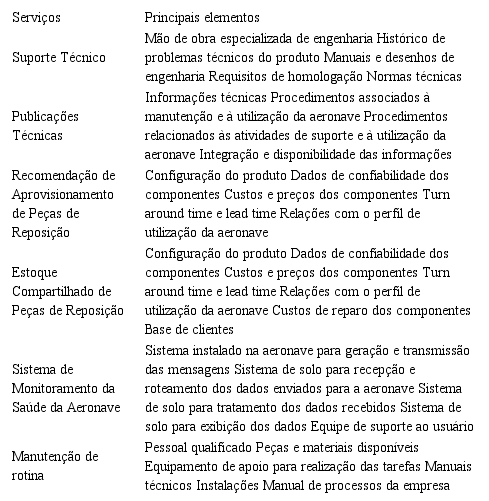 | Serviços | Principais elementos |
|---|---|
| Suporte Técnico | Mão de obra especializada de engenharia Histórico de problemas técnicos do produto Manuais e desenhos de engenharia Requisitos de homologação Normas técnicas |
| Publicações Técnicas | Informações técnicas Procedimentos associados à manutenção e à utilização da aeronave Procedimentos relacionados às atividades de suporte e à utilização da aeronave Integração e disponibilidade das informações |
| Recomendação de Aprovisionamento de Peças de Reposição | Configuração do produto Dados de confiabilidade dos componentes Custos e preços dos componentes Turn around time e lead time Relações com o perfil de utilização da aeronave |
| Estoque Compartilhado de Peças de Reposição | Configuração do produto Dados de confiabilidade dos componentes Custos e preços dos componentes Turn around time e lead time Relações com o perfil de utilização da aeronave Custos de reparo dos componentes Base de clientes |
| Sistema de Monitoramento da Saúde da Aeronave | Sistema instalado na aeronave para geração e transmissão das mensagens Sistema de solo para recepção e roteamento dos dados enviados para a aeronave Sistema de solo para tratamento dos dados recebidos Sistema de solo para exibição dos dados Equipe de suporte ao usuário |
| Manutenção de rotina | Pessoal qualificado Peças e materiais disponíveis Equipamento de apoio para realização das tarefas Manuais técnicos Instalações Manual de processos da empresa |